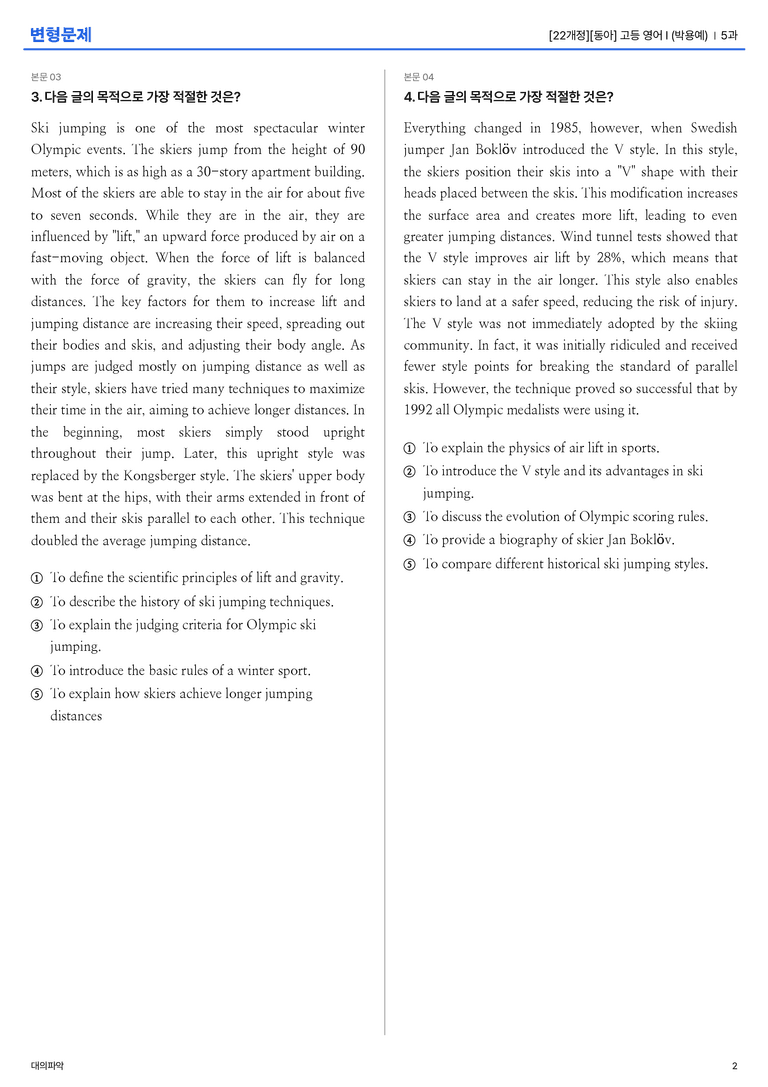 변형문제

[22개정][동아] 고등 영어 I (박용예) | 5과

본문 03

3. 다음 글의 목적으로 가장 적절한 것은?

Ski jumping is one of the most spectacular winter Olympic events. The skiers jump from the height of 90 meters, which is as high as a 30-story apartment building. Most of the skiers are able to stay in the air for about five to seven seconds. While they are in the air, they are influenced by "lift," an upward force produced by air on a fast-moving object. When the force of lift is balanced with the force of gravity, the skiers can fly for long distances. The key factors for them to increase lift and jumping distance are increasing their speed, spreading out their bodies and skis, and adjusting their body angle. As jumps are judged mostly on jumping distance as well as their style, skiers have tried many techniques to maximize their time in the air, aiming to achieve longer distances. In the beginning, most skiers simply stood upright throughout their jump. Later, this upright style was replaced by the Kongsberger style. The skiers' upper body was bent at the hips, with their arms extended in front of them and their skis parallel to each other. This technique doubled the average jumping distance.

① To define the scientific principles of lift and gravity.
② To describe the history of ski jumping techniques.
③ To explain the judging criteria for Olympic ski jumping.
④ To introduce the basic rules of a winter sport.
⑤ To explain how skiers achieve longer jumping distances

본문 04

4. 다음 글의 목적으로 가장 적절한 것은?

Everything changed in 1985, however, when Swedish jumper Jan Boklöv introduced the V style. In this style, the skiers position their skis into a "V" shape with their heads placed between the skis. This modification increases the surface area and creates more lift, leading to even greater jumping distances. Wind tunnel tests showed that the V style improves air lift by 28%, which means that skiers can stay in the air longer. This style also enables skiers to land at a safer speed, reducing the risk of injury. The V style was not immediately adopted by the skiing community. In fact, it was initially ridiculed and received fewer style points for breaking the standard of parallel skis. However, the technique proved so successful that by 1992 all Olympic medalists were using it.

① To explain the physics of air lift in sports.
② To introduce the V style and its advantages in ski jumping.
③ To discuss the evolution of Olympic scoring rules.
④ To provide a biography of skier Jan Boklöv.
⑤ To compare different historical ski jumping styles.

대의파악

2